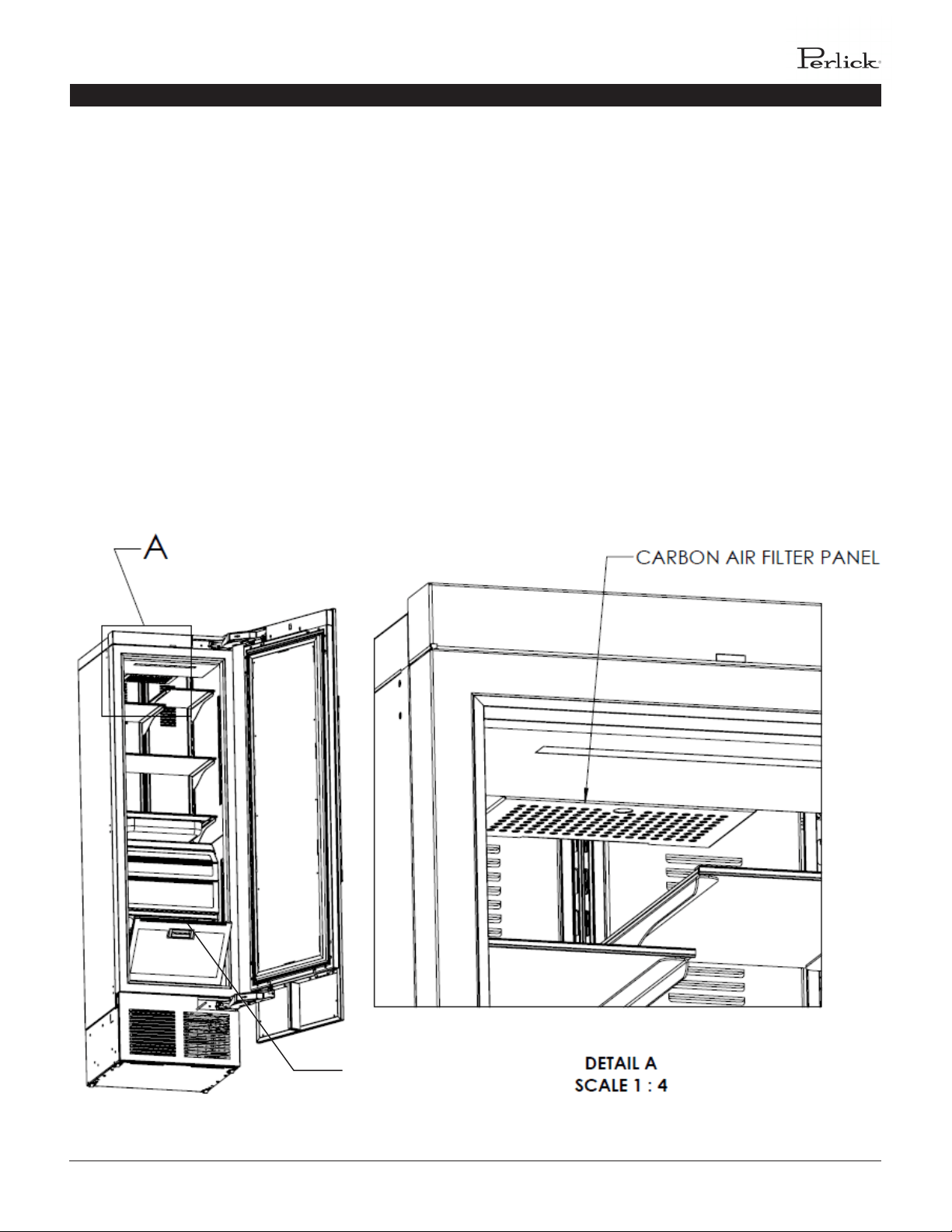 Perlick®

A

CARBON AIR FILTER PANEL

DETAIL A
SCALE 1 : 4